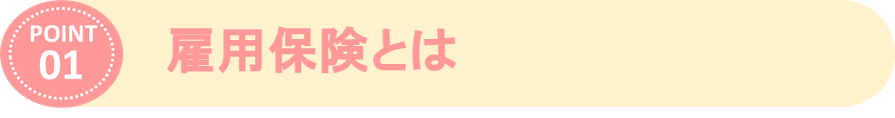 POINT
01

雇用保険とは